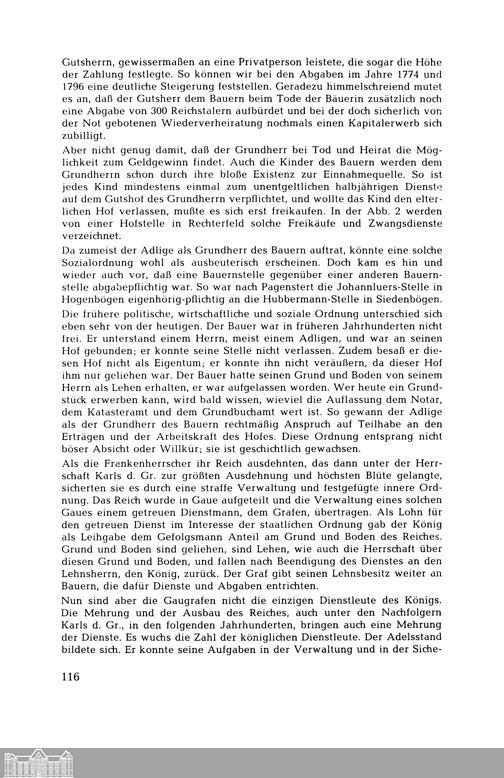 Gutsherrn, gewissermaßen an eine Privatperson leistete, die sogar die Höhe der Zahlung festlegte. So können wir bei den Abgaben im Jahre 1774 und 1796 eine deutliche Steigerung feststellen. Geradezu himmelschreiend mutet es an, daß der Gutsherr dem Bauern beim Tode der Bäuerin zusätzlich noch eine Abgabe von 300 Reichstalern aufbürdet und bei der doch sicherlich von der Not gebotenen Wiederverheiratung nochmals einen Kapitalerwerb sich zubilligt.

Aber nicht genug damit, daß der Grundherr bei Tod und Heirat die Möglichkeit zum Geldgewinn findet. Auch die Kinder des Bauern werden dem Grundherrn schon durch ihre bloße Existenz zur Einnahmequelle. So ist jedes Kind mindestens einmal zum unentgeltlichen halbjährigen Dienste auf dem Gutshof des Grundherrn verpflichtet, und wollte das Kind den elterlichen Hof verlassen, mußte es sich erst freikaufen. In der Abb. 2 werden von einer Hofstelle in Rechterfeld solche Freikäufe und Zwangsdienste verzeichnet.

Da zumeist der Adlige als Grundherr des Bauern auftrat, könnte eine solche Sozialordnung wohl als ausbeuterisch erscheinen. Doch kam es hin und wieder auch vor, daß eine Bauernstelle gegenüber einer anderen Bauernstelle abgabepflichtig war. So war nach Pagenstert die Johannluers-Stelle in Hogenbögen eigenhörig-pflichtig an die Hubbermann-Stelle in Siedenbögen.

Die frühere politische, wirtschaftliche und soziale Ordnung unterschied sich eben sehr von der heutigen. Der Bauer war in früheren Jahrhunderten nicht frei. Er unterstand einem Herrn, meist einem Adligen, und war an seinen Hof gebunden; er konnte seine Stelle nicht verlassen. Zudem besaß er diesen Hof nicht als Eigentum; er konnte ihn nicht veräußern, da dieser Hof ihm nur geliehen war. Der Bauer hatte seinen Grund und Boden von seinem Herrn als Lehen erhalten, er war aufgelassen worden. Wer heute ein Grundstück erwerben kann, wird bald wissen, wieviel die Auflassung dem Notar, dem Katasteramt und dem Grundbuchamt wert ist. So gewann der Adlige als der Grundherr des Bauern rechtmäßig Anspruch auf Teilhabe an den Erträgen und der Arbeitskraft des Hofes. Diese Ordnung entsprang nicht böser Absicht oder Willkür; sie ist geschichtlich gewachsen.

Als die Frankenherrscher ihr Reich ausdehnten, das dann unter der Herrschaft Karls d. Gr. zur größten Ausdehnung und höchsten Blüte gelangte, sicherten sie es durch eine straffe Verwaltung und festgefügte innere Ordnung. Das Reich wurde in Gaue aufgeteilt und die Verwaltung eines solchen Gaues einem getreuen Dienstmann, dem Grafen, übertragen. Als Lohn für den getreuen Dienst im Interesse der staatlichen Ordnung gab der König als Leihgabe dem Gefolgsmann Anteil am Grund und Boden des Reiches. Grund und Boden sind geliehen, sind Lehen, wie auch die Herrschaft über diesen Grund und Boden, und fallen nach Beendigung des Dienstes an den Lehnsherrn, den König, zurück. Der Graf gibt seinen Lehnsbesitz weiter an Bauern, die dafür Dienste und Abgaben entrichten.

Nun sind aber die Gaugrafen nicht die einzigen Dienstleute des Königs. Die Mehrung und der Ausbau des Reiches, auch unter den Nachfolgern Karls d. Gr., in den folgenden Jahrhunderten, bringen auch eine Mehrung der Dienste. Es wuchs die Zahl der königlichen Dienstleute. Der Adelsstand bildete sich. Er konnte seine Aufgaben in der Verwaltung und in der Siche-

116